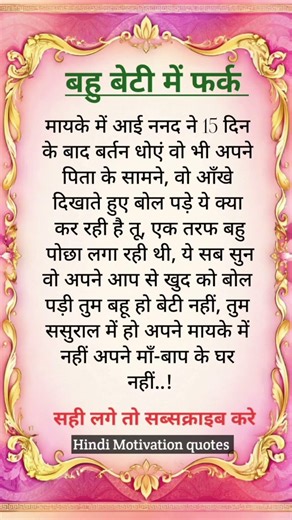 बहु बेटी में फर्क

मायके में आई ननद ने 15 दिन के बाद बर्तन धोएं वो भी अपने पिता के सामने, वो आँखे दिखाते हुए बोल पड़े ये क्या कर रही है तू, एक तरफ बहु पोछा लगा रही थी, ये सब सुन वो अपने आप से खुद को बोल पड़ी तुम बहू हो बेटी नहीं, तुम ससुराल में हो अपने मायके में नहीं अपने माँ-बाप के घर नहीं..!

सही लगे तो सब्सक्राइब करे

Hindi Motivation quotes